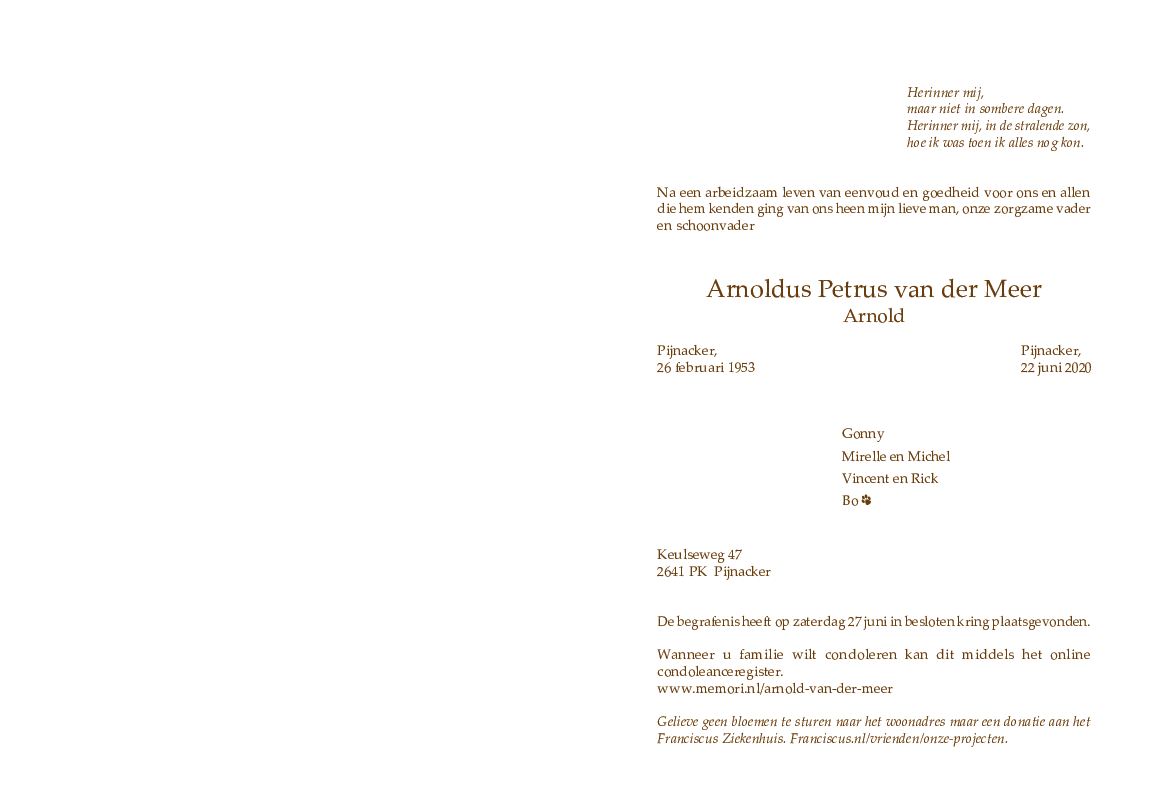 Herinner mij,
maar niet in sombere dagen.
Herinner mij, in de stralende zon,
hoe ik was toen ik alles nog kon.

Na een arbeidzaam leven van eenvoud en goedheid voor ons en allen die hem kenden ging van ons heen mijn lieve man, onze zorgzame vader en schoonvader

Arnoldus Petrus van der Meer
Arnold

Pijnacker,
26 februari 1953

Pijnacker,
22 juni 2020

Gonny
Mirelle en Michel
Vincent en Rick
Bo

Keulseweg 47
2641 PK Pijnacker

De begrafenis heeft op zaterdag 27 juni in besloten kring plaatsgevonden.

Wanneer u familie wilt condoleren kan dit middels het online condoleanceregister.
www.memori.nl/arnold-van-der-meer

Gelieve geen bloemen te sturen naar het woonadres maar een donatie aan het Franciscus Ziekenhuis. Franciscus.nl/vrienden/onze-projecten.